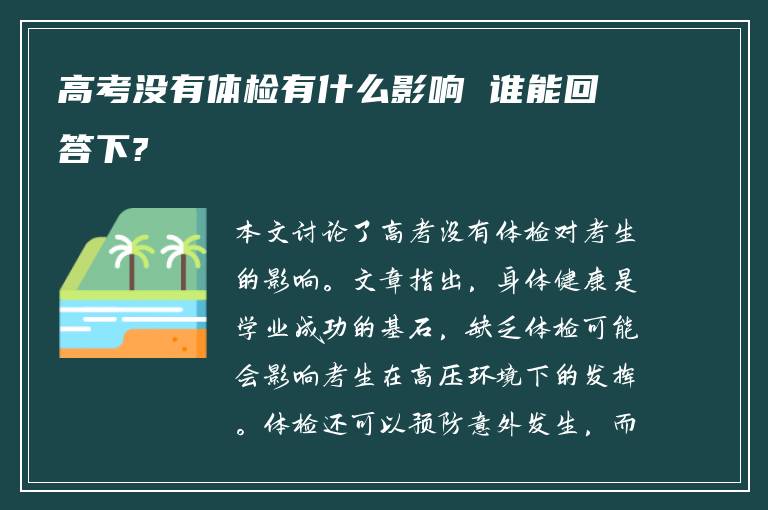 高考没有体检有什么影响 谁能回答下?

本文讨论了高考没有体检对考生的影响。文章指出，身体健康是学业成功的基石，缺乏体检可能会影响考生在高压环境下的发挥。体检还可以预防意外发生，而